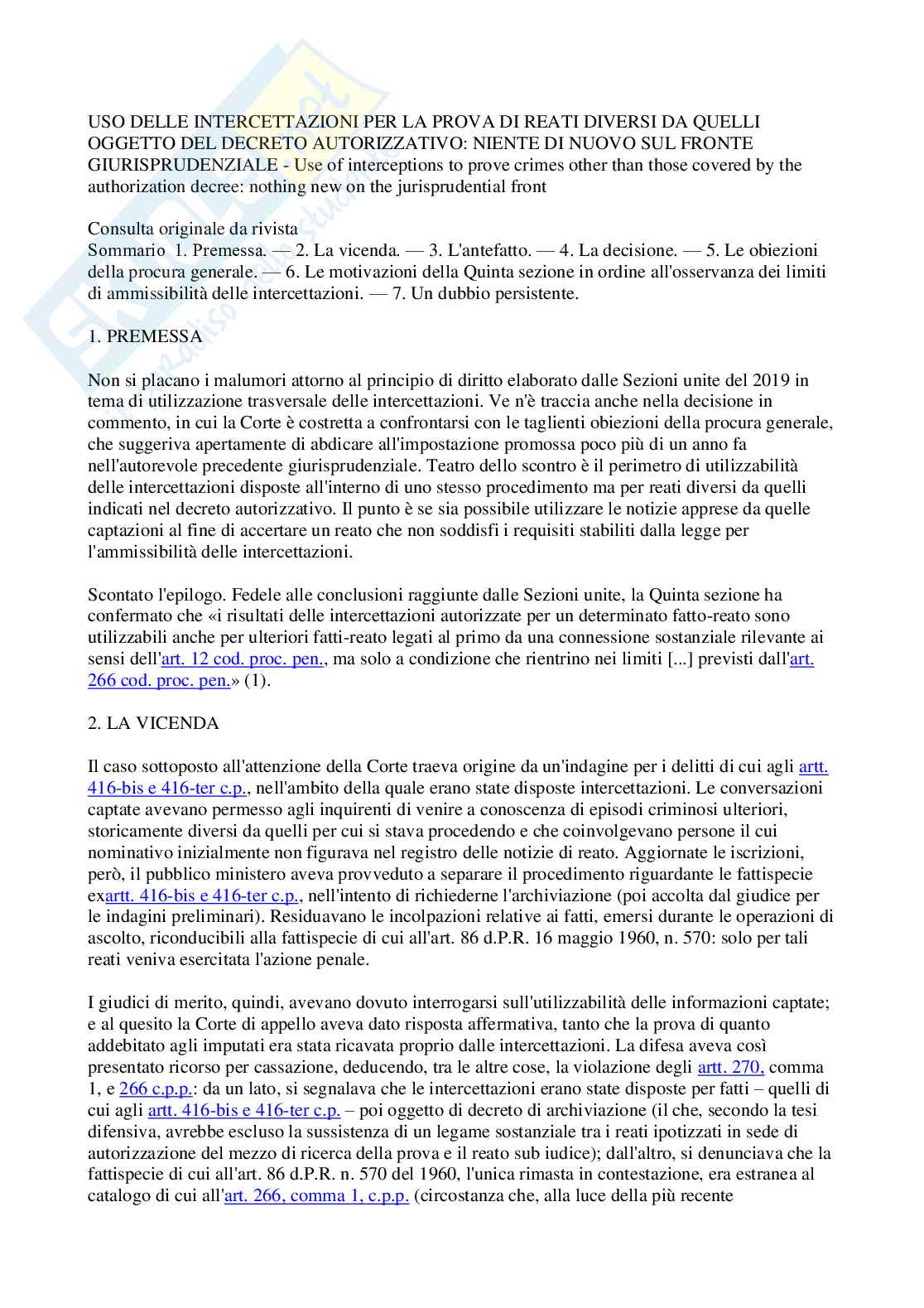 USO DELLE INTERCETTAZIONI PER LA PROVA DI REATI DIVERSI DA QUELLI OGGETTO DEL DECRETO AUTORIZZATIVO: NIENTE DI NUOVO SUL FRONTE GIURISPRUDENZIALE - Use of interceptions to prove crimes other than those covered by the authorization decree: nothing new on the jurisprudential front

Consulta originale da rivista
Sommario 1. Premessa. — 2. La vicenda. — 3. L'antefatto. — 4. La decisione. — 5. Le obiezioni della procura generale. — 6. Le motivazioni della Quinta sezione in ordine all'osservanza dei limiti di ammissibilità delle intercettazioni. — 7. Un dubbio persistente.

1. PREMESSA

Non si placano i malumori attorno al principio di diritto elaborato dalle Sezioni unite del 2019 in tema di utilizzazione trasversale delle intercettazioni. Ve n'è traccia anche nella decisione in commento, in cui la Corte è costretta a confrontarsi con le taglienti obiezioni della procura generale, che suggeriva apertamente di abdicare all'impostazione promossa poco più di un anno fa nell'autorevole precedente giurisprudenziale. Teatro dello scontro è il perimetro di utilizzabilità delle intercettazioni disposte all'interno di uno stesso procedimento ma per reati diversi da quelli indicati nel decreto autorizzativo. Il punto è se sia possibile utilizzare le notizie apprese da quelle captazioni al fine di accertare un reato che non soddisfi i requisiti stabiliti dalla legge per l'ammissibilità delle intercettazioni.

Scontato l'epilogo. Fedele alle conclusioni raggiunte dalle Sezioni unite, la Quinta sezione ha confermato che «i risultati delle intercettazioni autorizzate per un determinato fatto-reato sono utilizzabili anche per ulteriori fatti-reato legati al primo da una connessione sostanziale rilevante ai sensi dell'art. 12 cod. proc. pen., ma solo a condizione che rientrino nei limiti [...] previsti dall'art. 266 cod. proc. pen.» (1).

2. LA VICENDA

Il caso sottoposto all'attenzione della Corte traeva origine da un'indagine per i delitti di cui agli artt. 416-bis e 416-ter c.p., nell'ambito della quale erano state disposte intercettazioni. Le conversazioni captate avevano permesso agli inquirenti di venire a conoscenza di episodi criminosi ulteriori, storicamente diversi da quelli per cui si stava procedendo e che coinvolgevano persone il cui nominativo inizialmente non figurava nel registro delle notizie di reato. Aggiornate le iscrizioni, però, il pubblico ministero aveva provveduto a separare il procedimento riguardante le fattispecie exartt. 416-bis e 416-ter c.p., nell'intento di richiederne l'archiviazione (poi accolta dal giudice per le indagini preliminari). Residuavano le incolpazioni relative ai fatti, emersi durante le operazioni di ascolto, riconducibili alla fattispecie di cui all'art. 86 d.P.R. 16 maggio 1960, n. 570: solo per tali reati veniva esercitata l'azione penale.

I giudici di merito, quindi, avevano dovuto interrogarsi sull'utilizzabilità delle informazioni captate; e al quesito la Corte di appello aveva dato risposta affermativa, tanto che la prova di quanto addebitato agli imputati era stata ricavata proprio dalle intercettazioni. La difesa aveva così presentato ricorso per cassazione, deducendo, tra le altre cose, la violazione degli artt. 270, comma 1, e 266 c.p.p.: da un lato, si segnalava che le intercettazioni erano state disposte per fatti – quelli di cui agli artt. 416-bis e 416-ter c.p. – poi oggetto di decreto di archiviazione (il che, secondo la tesi difensiva, avrebbe escluso la sussistenza di un legame sostanziale tra i reati ipotizzati in sede di autorizzazione del mezzo di ricerca della prova e il reato sub iudice); dall'altro, si denunciava che la fattispecie di cui all'art. 86 d.P.R. n. 570 del 1960, l'unica rimasta in contestazione, era estranea al catalogo di cui all'art. 266, comma 1, c.p.p. (circostanza che, alla luce della più recente